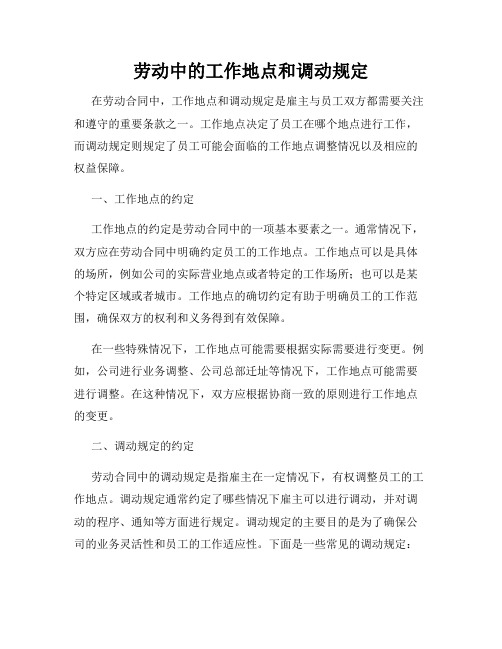 劳动中的工作地点和调动规定

在劳动合同中，工作地点和调动规定是雇主与员工双方都需要关注和遵守的重要条款之一。工作地点决定了员工在哪个地点进行工作，而调动规定则规定了员工可能会面临的工作地点调整情况以及相应的权益保障。

一、工作地点的约定

工作地点的约定是劳动合同中的一项基本要素之一。通常情况下，双方应在劳动合同中明确约定员工的工作地点。工作地点可以是具体的场所，例如公司的实际营业地点或者特定的工作场所；也可以是某个特定区域或者城市。工作地点的确切约定有助于明确员工的工作范围，确保双方的权利和义务得到有效保障。

在一些特殊情况下，工作地点可能需要根据实际需要进行变更。例如，公司进行业务调整、公司总部迁址等情况下，工作地点可能需要进行调整。在这种情况下，双方应根据协商一致的原则进行工作地点的变更。

二、调动规定的约定

劳动合同中的调动规定是指雇主在一定情况下，有权调整员工的工作地点。调动规定通常约定了哪些情况下雇主可以进行调动，并对调动的程序、通知等方面进行规定。调动规定的主要目的是为了确保公司的业务灵活性和员工的工作适应性。下面是一些常见的调动规定：